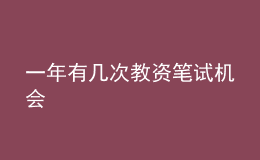 一年有几次教资笔试机会